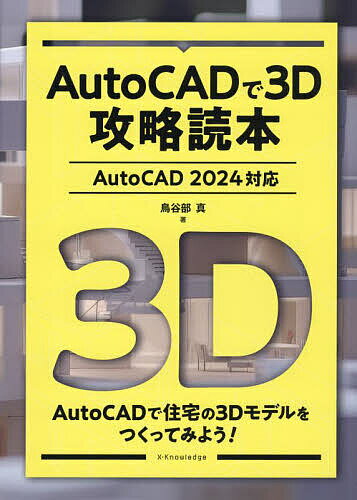 AutoCADで3D
攻略読本

AutoCAD 2024対応

鳥谷部 真
著

3D

AutoCADで住宅の3Dモデルを
つくってみよう!

X-Knowledge